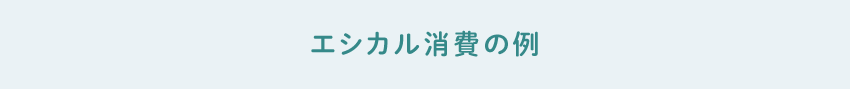 エシカル消費の例